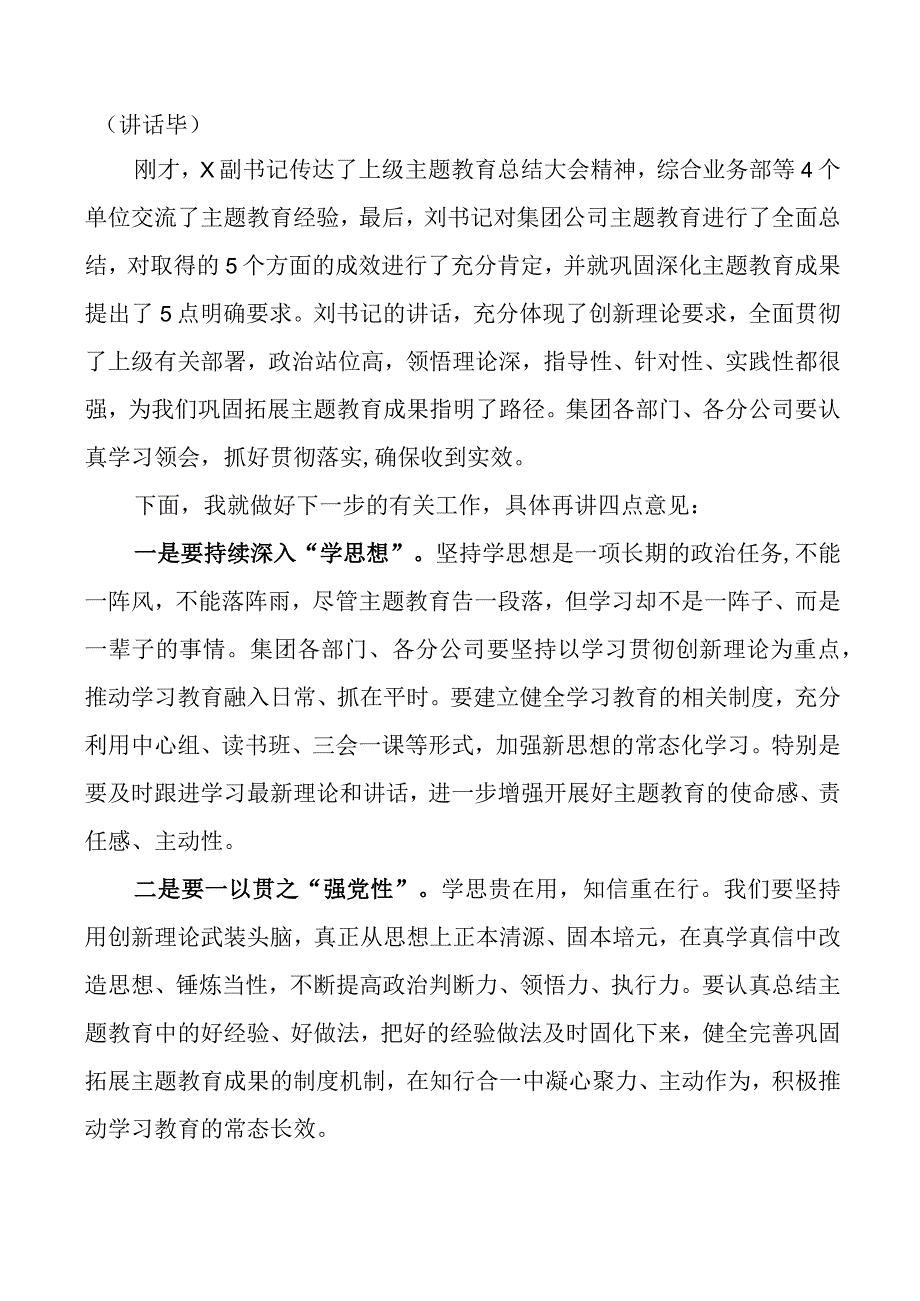 （讲话毕）

刚才，X副书记传达了上级主题教育总结大会精神，综合业务部等4个单位交流了主题教育经验，最后，刘书记对集团公司主题教育进行了全面总结，对取得的5个方面的成效进行了充分肯定，并就巩固深化主题教育成果提出了5点明确要求。刘书记的讲话，充分体现了创新理论要求，全面贯彻了上级有关部署，政治站位高，领悟理论深，指导性、针对性、实践性都很强，为我们巩固拓展主题教育成果指明了路径。集团各部门、各分公司要认真学习领会，抓好贯彻落实,确保收到实效。

下面，我就做好下一步的有关工作，具体再讲四点意见：

一是要持续深入“学思想”。坚持学思想是一项长期的政治任务,不能一阵风，不能落阵雨，尽管主题教育告一段落，但学习却不是一阵子、而是一辈子的事情。集团各部门、各分公司要坚持以学习贯彻创新理论为重点，推动学习教育融入日常、抓在平时。要建立健全学习教育的相关制度，充分利用中心组、读书班、三会一课等形式，加强新思想的常态化学习。特别是要及时跟进学习最新理论和讲话，进一步增强开展好主题教育的使命感、责任感、主动性。

二是要一以贯之“强党性”。学思贵在用，知信重在行。我们要坚持用创新理论武装头脑，真正从思想上正本清源、固本培元，在真学真信中改造思想、锤炼当性，不断提高政治判断力、领悟力、执行力。要认真总结主题教育中的好经验、好做法，把好的经验做法及时固化下来，健全完善巩固拓展主题教育成果的制度机制，在知行合一中凝心聚力、主动作为，积极推动学习教育的常态长效。